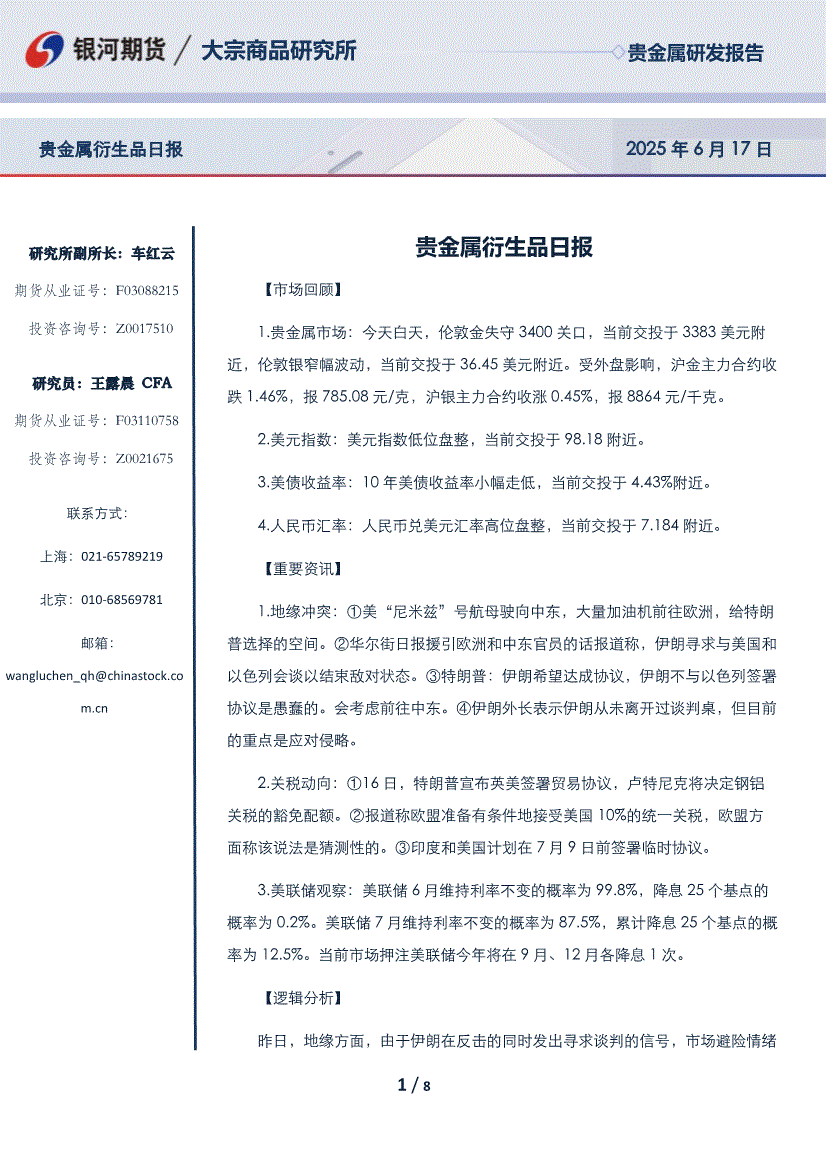 银河期货 / 大宗商品研究所

贵金属研发报告

贵金属衍生品日报

2025 年 6 月 17 日

研究所副所长：车红云

期货从业证号：F03088215

投资咨询号：Z0017510

研究员：王露晨 CFA

期货从业证号：F03110758

投资咨询号：Z0021675

联系方式：

上海：021-65789219

北京：010-68569781

邮箱：

wangluchen_qh@chinastock.com.cn

贵金属衍生品日报

【市场回顾】

1.贵金属市场：今天白天，伦敦金失守 3400 关口，当前交投于 3383 美元附近，伦敦银窄幅波动，当前交投于 36.45 美元附近。受外盘影响，沪金主力合约收跌 1.46%，报 785.08 元/克，沪银主力合约收涨 0.45%，报 8864 元/千克。

2.美元指数：美元指数低位盘整，当前交投于 98.18 附近。

3.美债收益率：10 年美债收益率小幅走低，当前交投于 4.43%附近。

4.人民币汇率：人民币兑美元汇率高位盘整，当前交投于 7.184 附近。

【重要资讯】

1.地缘冲突：①美“尼米兹”号航母驶向中东，大量加油机前往欧洲，给特朗普选择的空间。②华尔街日报援引欧洲和中东官员的话报道称，伊朗寻求与美国和以色列会谈以结束敌对状态。③特朗普：伊朗希望达成协议，伊朗不与以色列签署协议是愚蠢的。会考虑前往中东。④伊朗外长表示伊朗从未离开过谈判桌，但目前的重点是应对侵略。

2.关税动向：①16 日，特朗普宣布英美签署贸易协议，卢特尼克将决定钢铝关税的豁免配额。②报道称欧盟准备有条件地接受美国 10%的统一关税，欧盟方面称该说法是猜测性的。③印度和美国计划在 7 月 9 日前签署临时协议。

3.美联储观察：美联储 6 月维持利率不变的概率为 99.8%，降息 25 个基点的概率为 0.2%。美联储 7 月维持利率不变的概率为 87.5%，累计降息 25 个基点的概率为 12.5%。当前市场押注美联储今年将在 9 月、12 月各降息 1 次。

【逻辑分析】

昨日，地缘方面，由于伊朗在反击的同时发出寻求谈判的信号，市场避险情绪

1 / 8